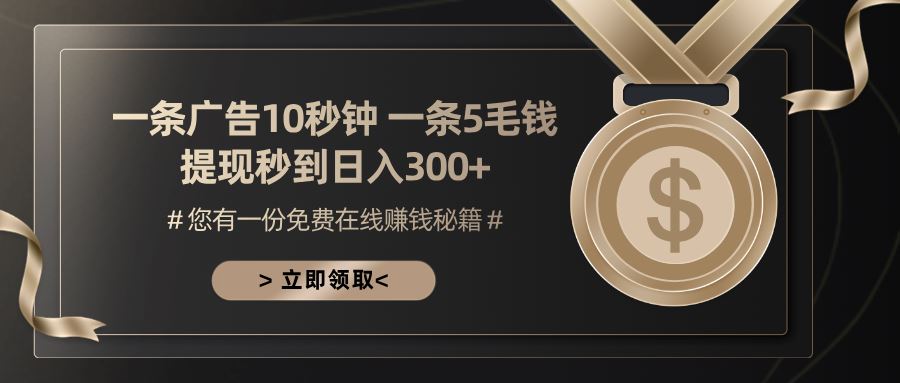 一条广告10秒钟 一条5毛钱
提现秒到日入300+

# 您有一份免费在线赚钱秘籍 #

> 立即领取<

$